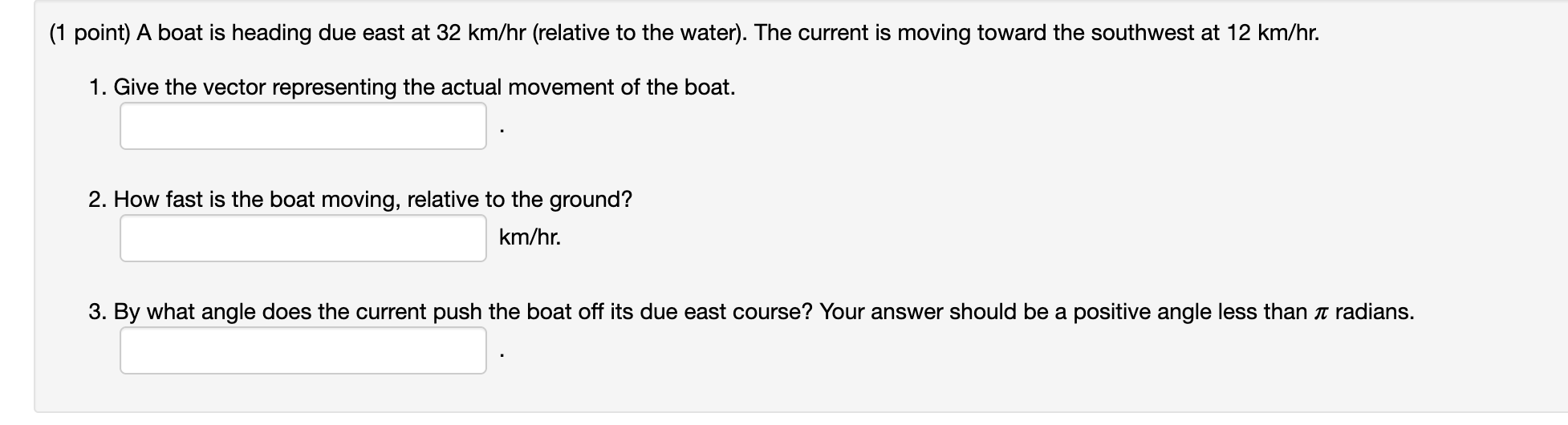 (1 point) A boat is heading due east at 32 km/hr (relative to the water). The current is moving toward the southwest at 12 km/hr.

1. Give the vector representing the actual movement of the boat.

.

2. How fast is the boat moving, relative to the ground?

km/hr.

3. By what angle does the current push the boat off its due east course? Your answer should be a positive angle less than $\pi$ radians.

.